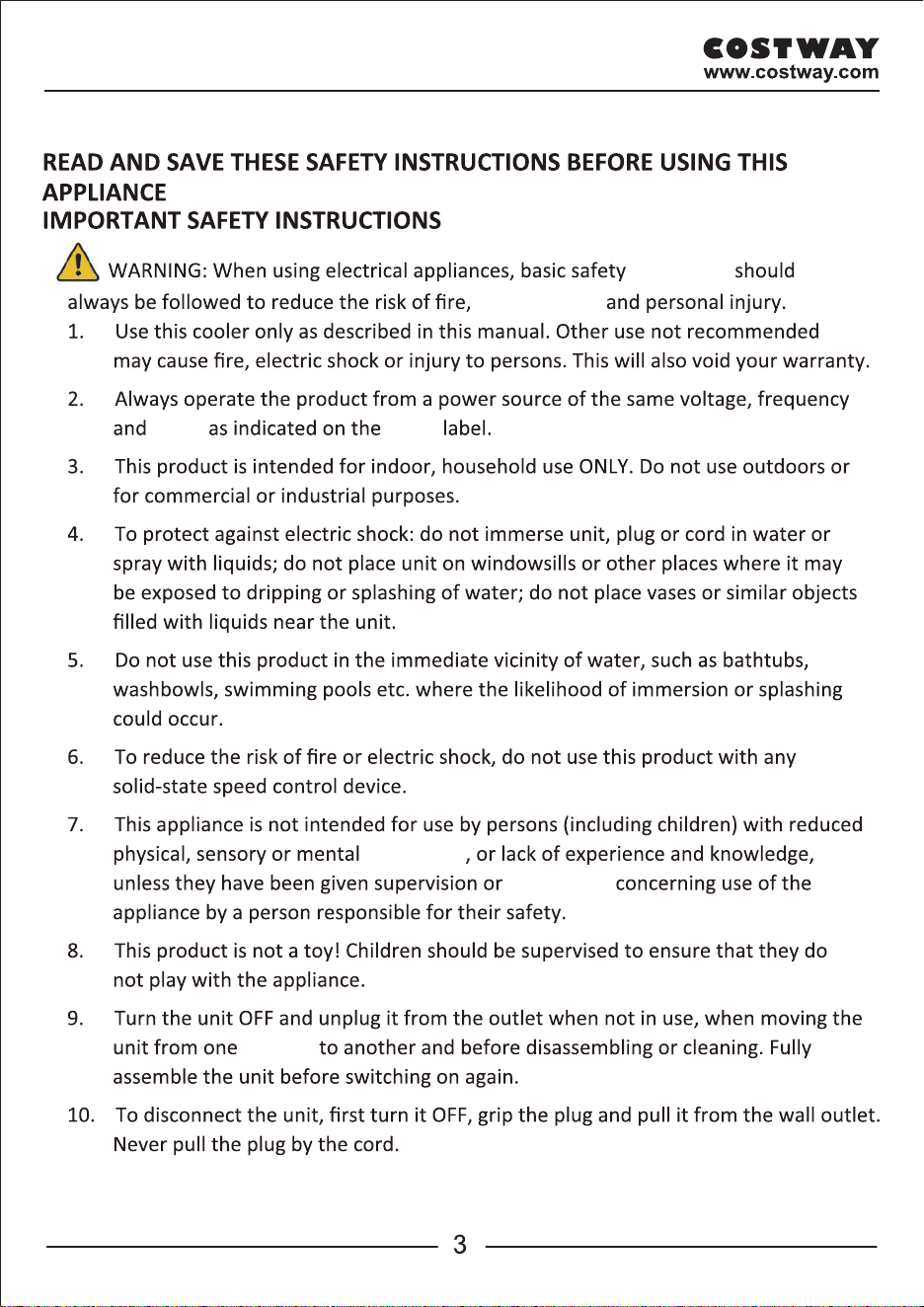 COSTWAY
www.costway.com

READ AND SAVE THESE SAFETY INSTRUCTIONS BEFORE USING THIS APPLIANCE
IMPORTANT SAFETY INSTRUCTIONS

WARNING: When using electrical appliances, basic safety should always be followed to reduce the risk of fire, and personal injury.

1. Use this cooler only as described in this manual. Other use not recommended may cause fire, electric shock or injury to persons. This will also void your warranty.

2. Always operate the product from a power source of the same voltage, frequency and as indicated on the label.

3. This product is intended for indoor, household use ONLY. Do not use outdoors or for commercial or industrial purposes.

4. To protect against electric shock: do not immerse unit, plug or cord in water or spray with liquids; do not place unit on windowsills or other places where it may be exposed to dripping or splashing of water; do not place vases or similar objects filled with liquids near the unit.

5. Do not use this product in the immediate vicinity of water, such as bathtubs, washbowls, swimming pools etc. where the likelihood of immersion or splashing could occur.

6. To reduce the risk of fire or electric shock, do not use this product with any solid-state speed control device.

7. This appliance is not intended for use by persons (including children) with reduced physical, sensory or mental , or lack of experience and knowledge, unless they have been given supervision or concerning use of the appliance by a person responsible for their safety.

8. This product is not a toy! Children should be supervised to ensure that they do not play with the appliance.

9. Turn the unit OFF and unplug it from the outlet when not in use, when moving the unit from one to another and before disassembling or cleaning. Fully assemble the unit before switching on again.

10. To disconnect the unit, first turn it OFF, grip the plug and pull it from the wall outlet. Never pull the plug by the cord.

3